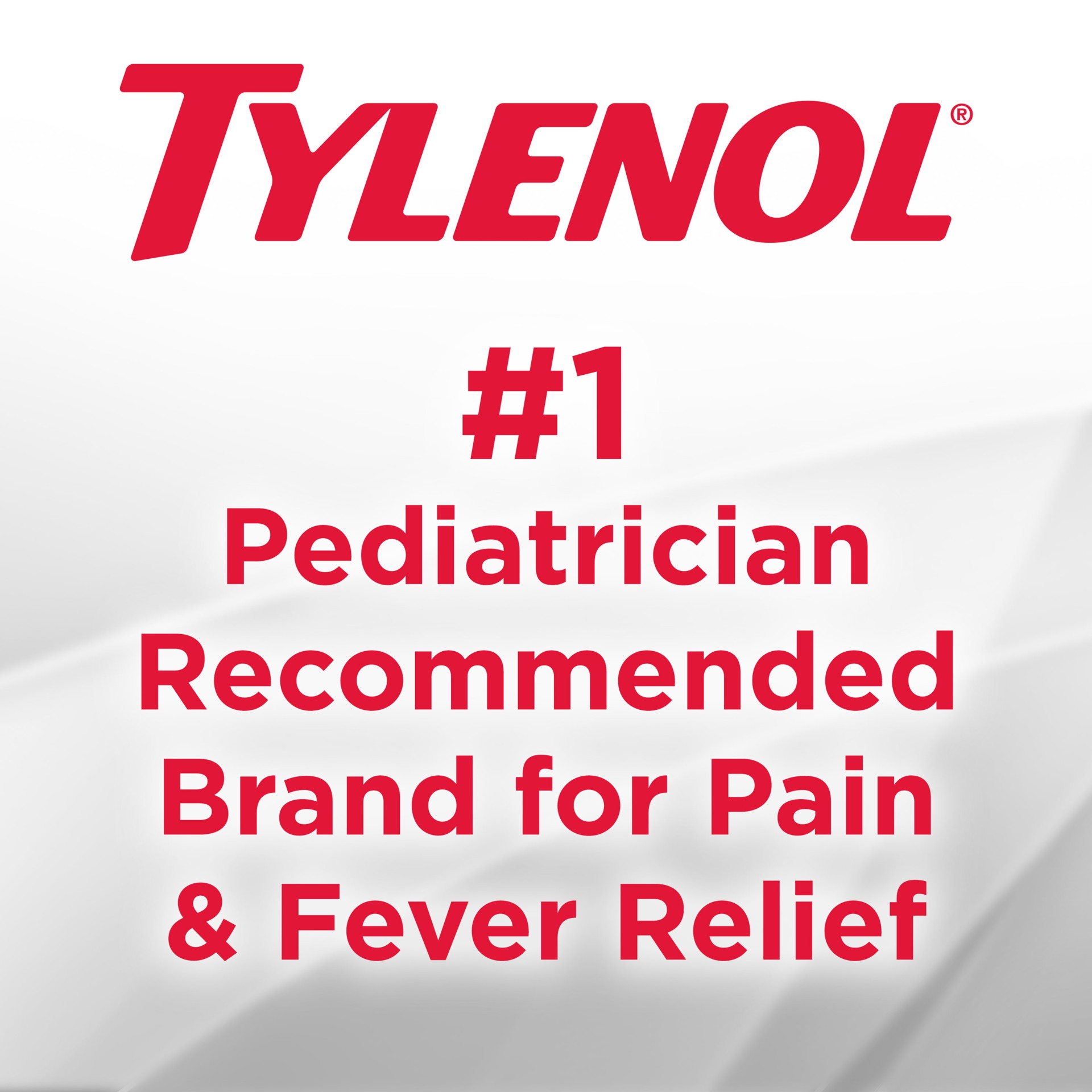 TYLENOL®

#1
Pediatrician Recommended Brand for Pain & Fever Relief